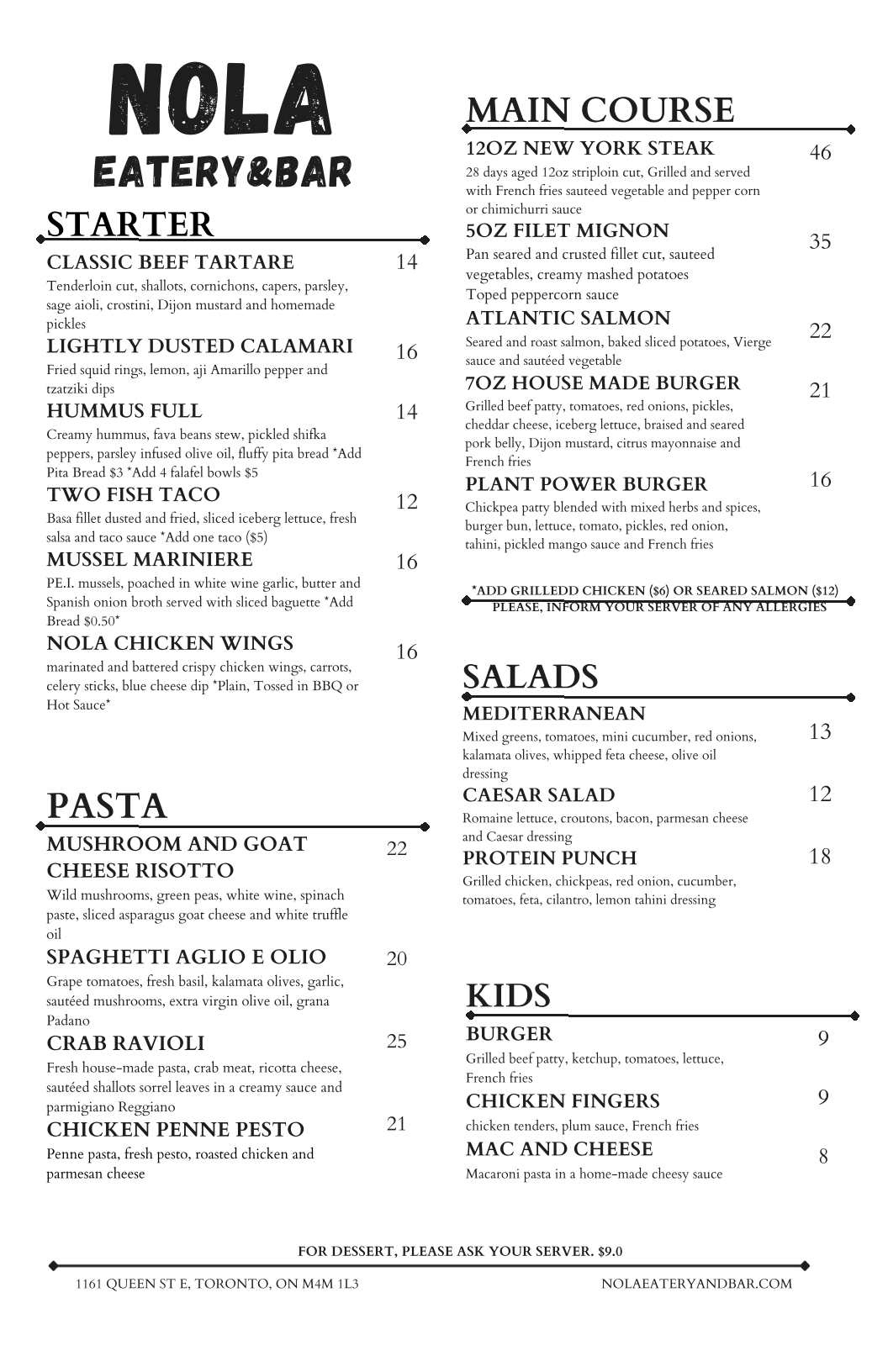 NOLA
EATERY&BAR

STARTER

CLASSIC BEEF TARTARE 14
Tenderloin cut, shallots, cornichons, capers, parsley, sage aioli, crostini, Dijon mustard and homemade pickles

LIGHTLY DUSTED CALAMARI 16
Fried squid rings, lemon, aji Amarillo pepper and tzatziki dips

HUMMUS FULL 14
Creamy hummus, fava beans stew, pickled shifka peppers, parsley infused olive oil, fluffy pita bread *Add Pita Bread $3 *Add 4 falafel bowls $5

TWO FISH TACO 12
Basa fillet dusted and fried, sliced iceberg lettuce, fresh salsa and taco sauce *Add one taco ($5)

MUSSEL MARINIERE 16
PE.I. mussels, poached in white wine garlic, butter and Spanish onion broth served with sliced baguette *Add Bread $0.50*

NOLA CHICKEN WINGS 16
marinated and battered crispy chicken wings, carrots, celery sticks, blue cheese dip *Plain, Tossed in BBQ or Hot Sauce*

PASTA

MUSHROOM AND GOAT CHEESE RISOTTO 22
Wild mushrooms, green peas, white wine, spinach paste, sliced asparagus goat cheese and white truffle oil

SPAGHETTI AGLIO E OLIO 20
Grape tomatoes, fresh basil, kalamata olives, garlic, sautéed mushrooms, extra virgin olive oil, grana Padano

CRAB RAVIOLI 25
Fresh house-made pasta, crab meat, ricotta cheese, sautéed shallots sorrel leaves in a creamy sauce and parmigiano Reggiano

CHICKEN PENNE PESTO 21
Penne pasta, fresh pesto, roasted chicken and parmesan cheese

MAIN COURSE

12OZ NEW YORK STEAK 46
28 days aged 12oz striploin cut, Grilled and served with French fries sauteed vegetable and pepper corn or chimichurri sauce

5OZ FILET MIGNON 35
Pan seared and crusted fillet cut, sauteed vegetables, creamy mashed potatoes
Toped peppercorn sauce

ATLANTIC SALMON 22
Seared and roast salmon, baked sliced potatoes, Vierge sauce and sautéed vegetable

7OZ HOUSE MADE BURGER 21
Grilled beef patty, tomatoes, red onions, pickles, cheddar cheese, iceberg lettuce, braised and seared pork belly, Dijon mustard, citrus mayonnaise and French fries

PLANT POWER BURGER 16
Chickpea patty blended with mixed herbs and spices, burger bun, lettuce, tomato, pickles, red onion, tahini, pickled mango sauce and French fries

*ADD GRILLEDD CHICKEN ($6) OR SEARED SALMON ($12)
PLEASE, INFORM YOUR SERVER OF ANY ALLERGIES

SALADS

MEDITERRANEAN 13
Mixed greens, tomatoes, mini cucumber, red onions, kalamata olives, whipped feta cheese, olive oil dressing

CAESAR SALAD 12
Romaine lettuce, croutons, bacon, parmesan cheese and Caesar dressing

PROTEIN PUNCH 18
Grilled chicken, chickpeas, red onion, cucumber, tomatoes, feta, cilantro, lemon tahini dressing

KIDS

BURGER 9
Grilled beef patty, ketchup, tomatoes, lettuce, French fries

CHICKEN FINGERS 9
chicken tenders, plum sauce, French fries

MAC AND CHEESE 8
Macaroni pasta in a home-made cheesy sauce

FOR DESSERT, PLEASE ASK YOUR SERVER. $9.0

1161 QUEEN ST E, TORONTO, ON M4M 1L3
NOLAEATERYANDBAR.COM